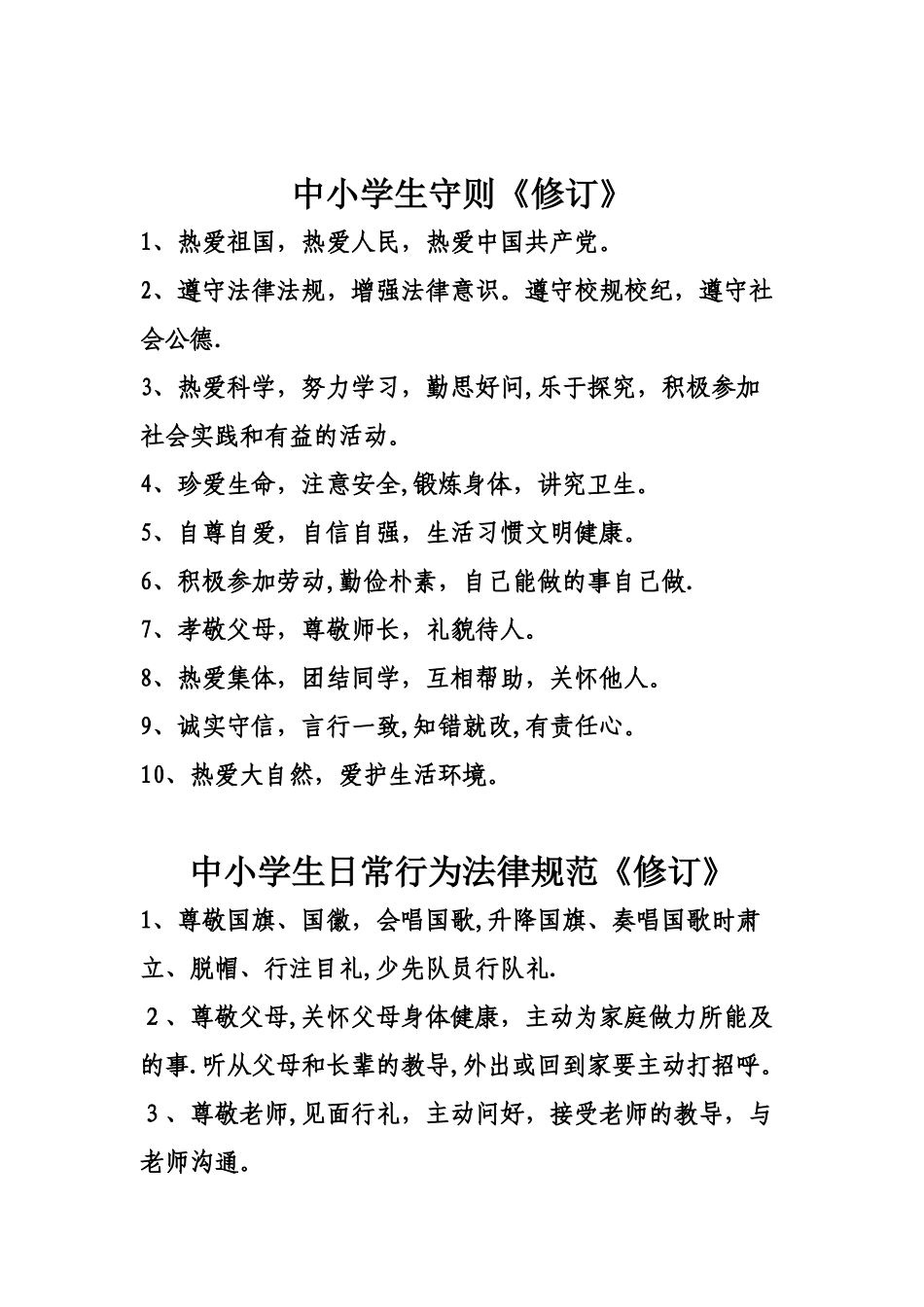 中小学生守则《修订》

1、热爱祖国，热爱人民，热爱中国共产党。

2、遵守法律法规，增强法律意识。遵守校规校纪，遵守社会公德.

3、热爱科学，努力学习，勤思好问,乐于探究，积极参加社会实践和有益的活动。

4、珍爱生命，注意安全,锻炼身体，讲究卫生。

5、自尊自爱，自信自强，生活习惯文明健康。

6、积极参加劳动,勤俭朴素，自己能做的事自己做.

7、孝敬父母，尊敬师长，礼貌待人。

8、热爱集体，团结同学，互相帮助，关怀他人。

9、诚实守信，言行一致,知错就改,有责任心。

10、热爱大自然，爱护生活环境。

中小学生日常行为法律规范《修订》

1、尊敬国旗、国徽，会唱国歌,升降国旗、奏唱国歌时肃立、脱帽、行注目礼,少先队员行队礼.

2、尊敬父母,关怀父母身体健康，主动为家庭做力所能及的事.听从父母和长辈的教导,外出或回到家要主动打招呼。

3、尊敬老师,见面行礼，主动问好，接受老师的教导，与老师沟通。